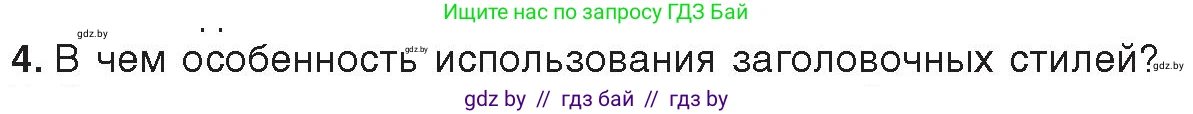 gdz.by
Ищите нас по запросу ГДЗ Бай

4. В чем особенность gdz.by использования заголовочных стилей? gdz.by

gdz by // гдз бай // гдз by